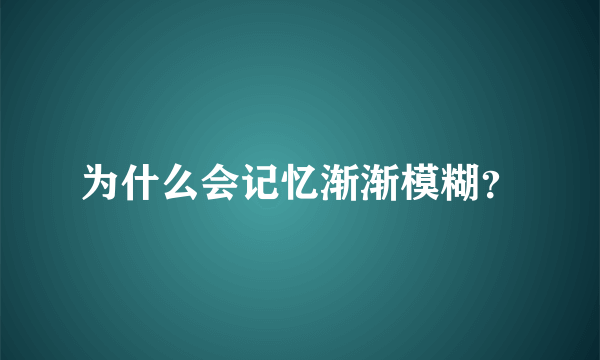 为什么会记忆渐渐模糊?